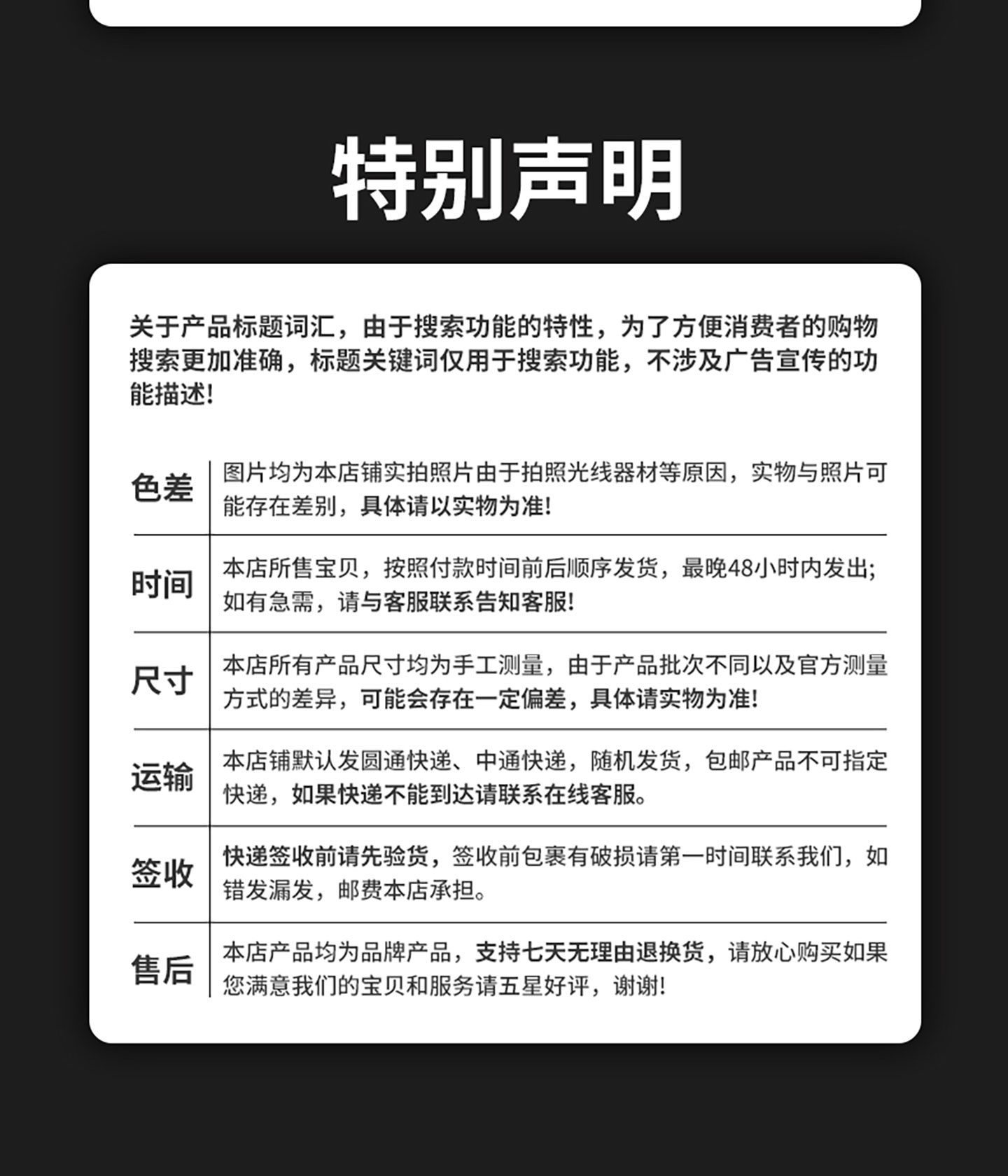 特别声明

关于产品标题词汇，由于搜索功能的特性，为了方便消费者的购物搜索更加准确，标题关键词仅用于搜索功能，不涉及广告宣传的功能描述!

色差
图片均为本店铺实拍照片由于拍照光线器材等原因，实物与照片可能存在差别，具体请以实物为准!

时间
本店所售宝贝，按照付款时间前后顺序发货，最晚48小时内发出;如有急需，请与客服联系告知客服!

尺寸
本店所有产品尺寸均为手工测量，由于产品批次不同以及官方测量方式的差异，可能会存在一定偏差，具体请实物为准!

运输
本店铺默认发圆通快递、中通快递，随机发货，包邮产品不可指定快递，如果快递不能到达请联系在线客服。

签收
快递签收前请先验货，签收前包裹有破损请第一时间联系我们，如错发漏发，邮费本店承担。

售后
本店产品均为品牌产品，支持七天无理由退换货，请放心购买如果您满意我们的宝贝和服务请五星好评，谢谢!